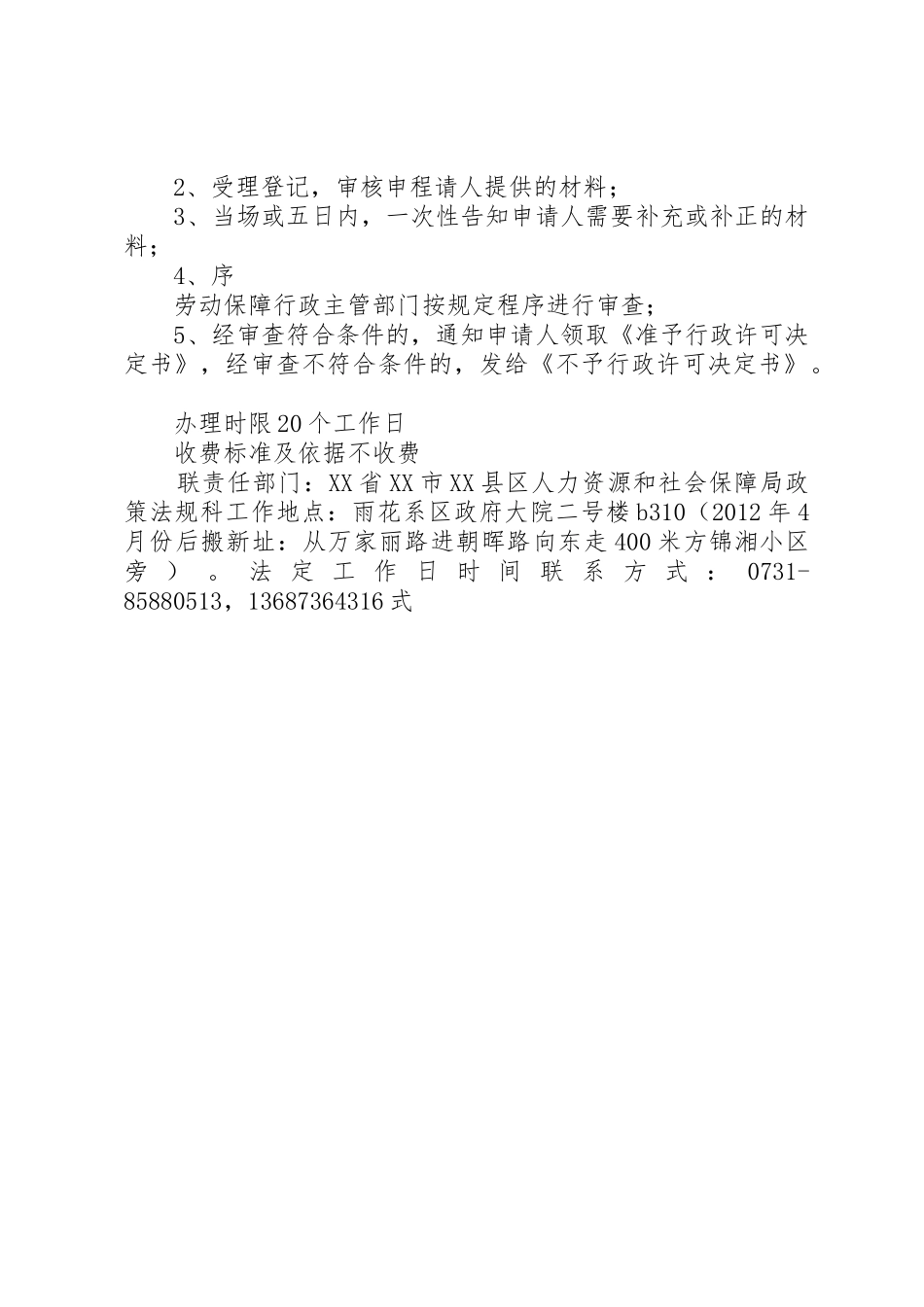 2、受理登记，审核申程请人提供的材料；

3、当场或五日内，一次性告知申请人需要补充或补正的材料；

4、序

劳动保障行政主管部门按规定程序进行审查；

5、经审查符合条件的，通知申请人领取《准予行政许可决定书》，经审查不符合条件的，发给《不予行政许可决定书》。

办理时限20个工作日

收费标准及依据不收费

联责任部门：XX省XX市XX县区人力资源和社会保障局政策法规科工作地点：雨花系区政府大院二号楼b310（2012年4月份后搬新址：从万家丽路进朝晖路向东走400米方锦湘小区旁）。法定工作日时间联系方式：0731-85880513，13687364316式